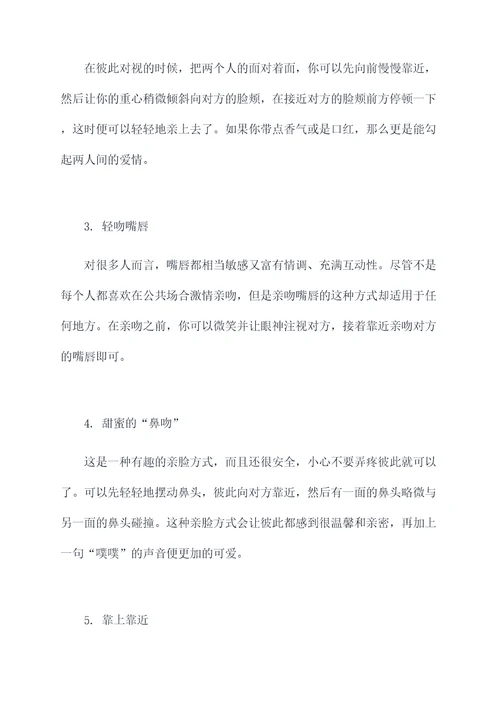 在彼此对视的时候，把两个人的面对着面，你可以先向前慢慢靠近，然后让你的重心稍微倾斜向对方的脸颊，在接近对方的脸颊前方停顿一下，这时便可以轻轻地亲上去了。如果你带点香气或是口红，那么更是能勾起两人间的爱情。

3. 轻吻嘴唇

对很多人而言，嘴唇都相当敏感又富有情调、充满互动性。尽管不是每个人都喜欢在公共场合激情亲吻，但是亲吻嘴唇的这种方式却适用于任何地方。在亲吻之前，你可以微笑并让眼神注视对方，接着靠近亲吻对方的嘴唇即可。

4. 甜蜜的“鼻吻”

这是一种有趣的亲脸方式，而且还很安全，小心不要弄疼彼此就可以了。可以先轻轻地摆动鼻头，彼此向对方靠近，然后有一面的鼻头略微与另一面的鼻头碰撞。这种亲脸方式会让彼此都感到很温馨和亲密，再加上一句“噗噗”的声音便更加的可爱。

5. 靠上靠近